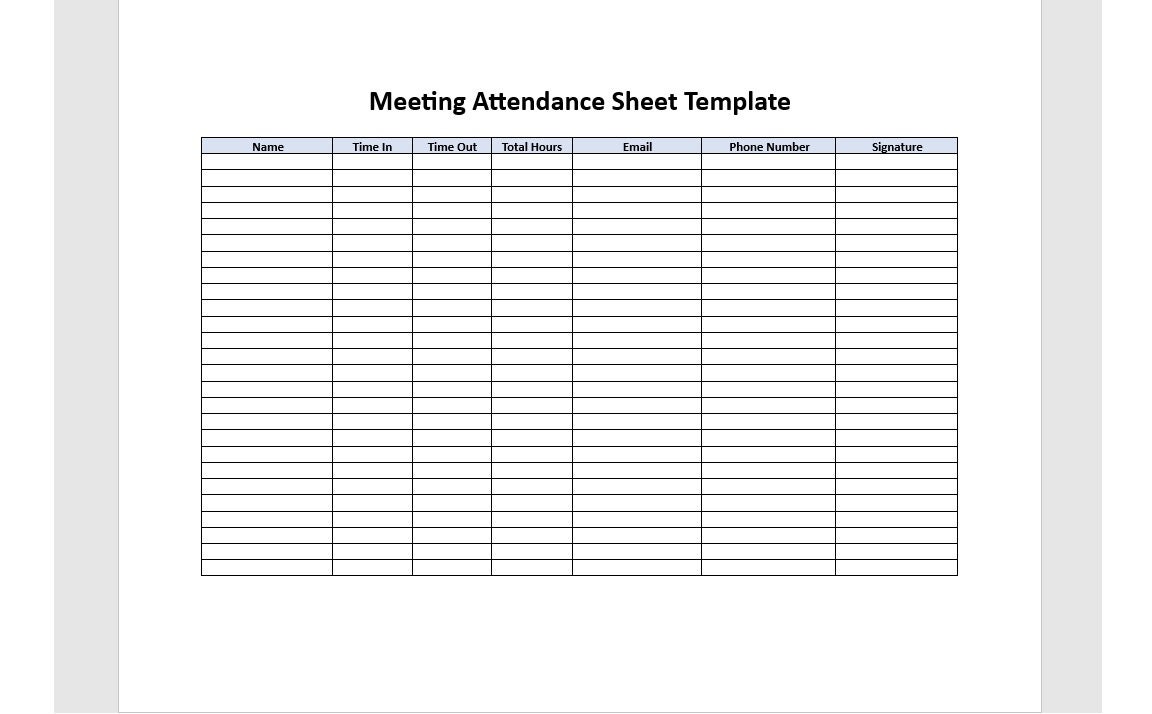 Meeting Attendance Sheet Template

| Name | Time In | Time Out | Total Hours | Email | Phone Number | Signature |
|---|---|---|---|---|---|---|
| | | | | | | |
| | | | | | | |
| | | | | | | |
| | | | | | | |
| | | | | | | |
| | | | | | | |
| | | | | | | |
| | | | | | | |
| | | | | | | |
| | | | | | | |
| | | | | | | |
| | | | | | | |
| | | | | | | |
| | | | | | | |
| | | | | | | |
| | | | | | | |
| | | | | | | |
| | | | | | | |
| | | | | | | |
| | | | | | | |
| | | | | | | |
| | | | | | | |
| | | | | | | |
| | | | | | | |
| | | | | | | |
| | | | | | | |